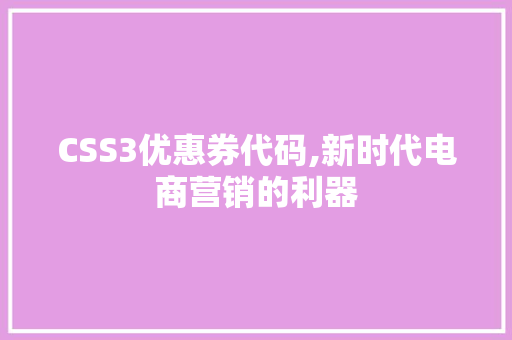 CSS3优惠券代码,新时代电商营销的利器